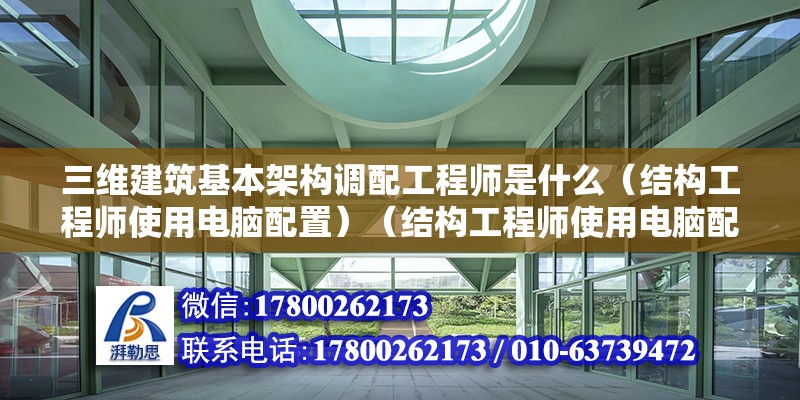 三维建筑基本架构调配工程师是什么（结构工程师使用电脑配置）（结构工程师使用电脑配

湃勒思

微信：17800262173

联系电话：17800262173 / 010-63739472